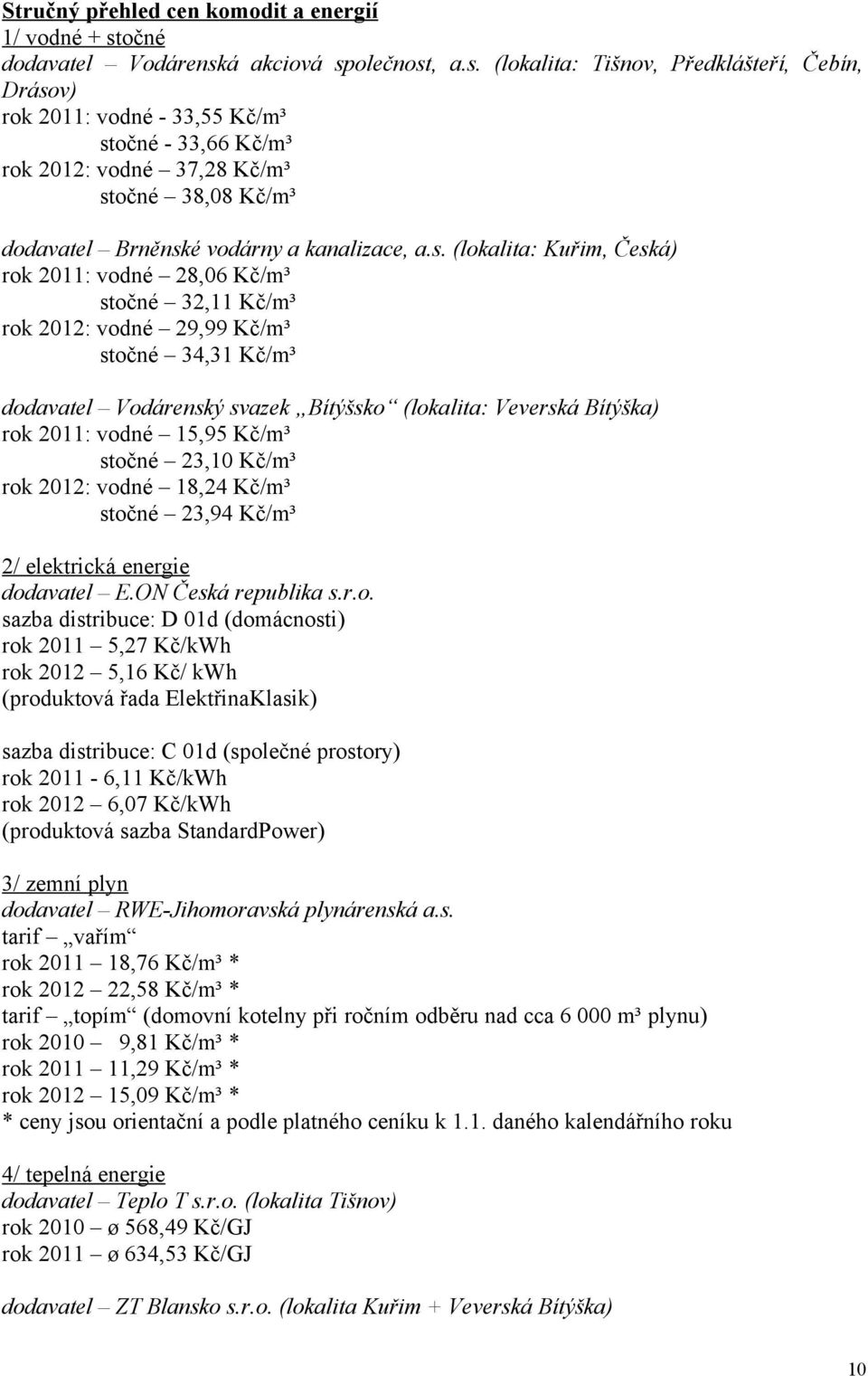 Stručný přehled cen komodit a energií
1/ vodné + stočné
dodavatel – Vodárenská akciová společnost, a.s. (lokalita: Tišnov, Předklášteří, Čebín, Drásov)
rok 2011: vodné - 33,55 Kč/m³
stočné - 33,66 Kč/m³
rok 2012: vodné – 37,28 Kč/m³
stočné – 38,08 Kč/m³

dodavatel – Brněnské vodárny a kanalizace, a.s. (lokalita: Kuřim, Česká)
rok 2011: vodné – 28,06 Kč/m³
stočné – 32,11 Kč/m³
rok 2012: vodné – 29,99 Kč/m³
stočné – 34,31 Kč/m³

dodavatel – Vodárenský svazek „Bítýšsko“ (lokalita: Veverská Bítýška)
rok 2011: vodné – 15,95 Kč/m³
stočné – 23,10 Kč/m³
rok 2012: vodné – 18,24 Kč/m³
stočné – 23,94 Kč/m³

2/ elektrická energie
dodavatel – E.ON Česká republika s.r.o.
sazba distribuce: D 01d (domácnosti)
rok 2011 – 5,27 Kč/kWh
rok 2012 – 5,16 Kč/ kWh
(produktová řada ElektřinaKlasik)

sazba distribuce: C 01d (společné prostory)
rok 2011 - 6,11 Kč/kWh
rok 2012 – 6,07 Kč/kWh
(produktová sazba StandardPower)

3/ zemní plyn
dodavatel – RWE-Jihomoravská plynárenská a.s.
tarif – „vařím“
rok 2011 – 18,76 Kč/m³ *
rok 2012 – 22,58 Kč/m³ *
tarif – „topím“ (domovní kotelny při ročním odběru nad cca 6 000 m³ plynu)
rok 2010 – 9,81 Kč/m³ *
rok 2011 – 11,29 Kč/m³ *
rok 2012 – 15,09 Kč/m³ *
* ceny jsou orientační a podle platného ceníku k 1.1. daného kalendářního roku

4/ tepelná energie
dodavatel – Teplo T s.r.o. (lokalita Tišnov)
rok 2010 – ø 568,49 Kč/GJ
rok 2011 – ø 634,53 Kč/GJ

dodavatel – ZT Blansko s.r.o. (lokalita Kuřim + Veverská Bítýška)

10